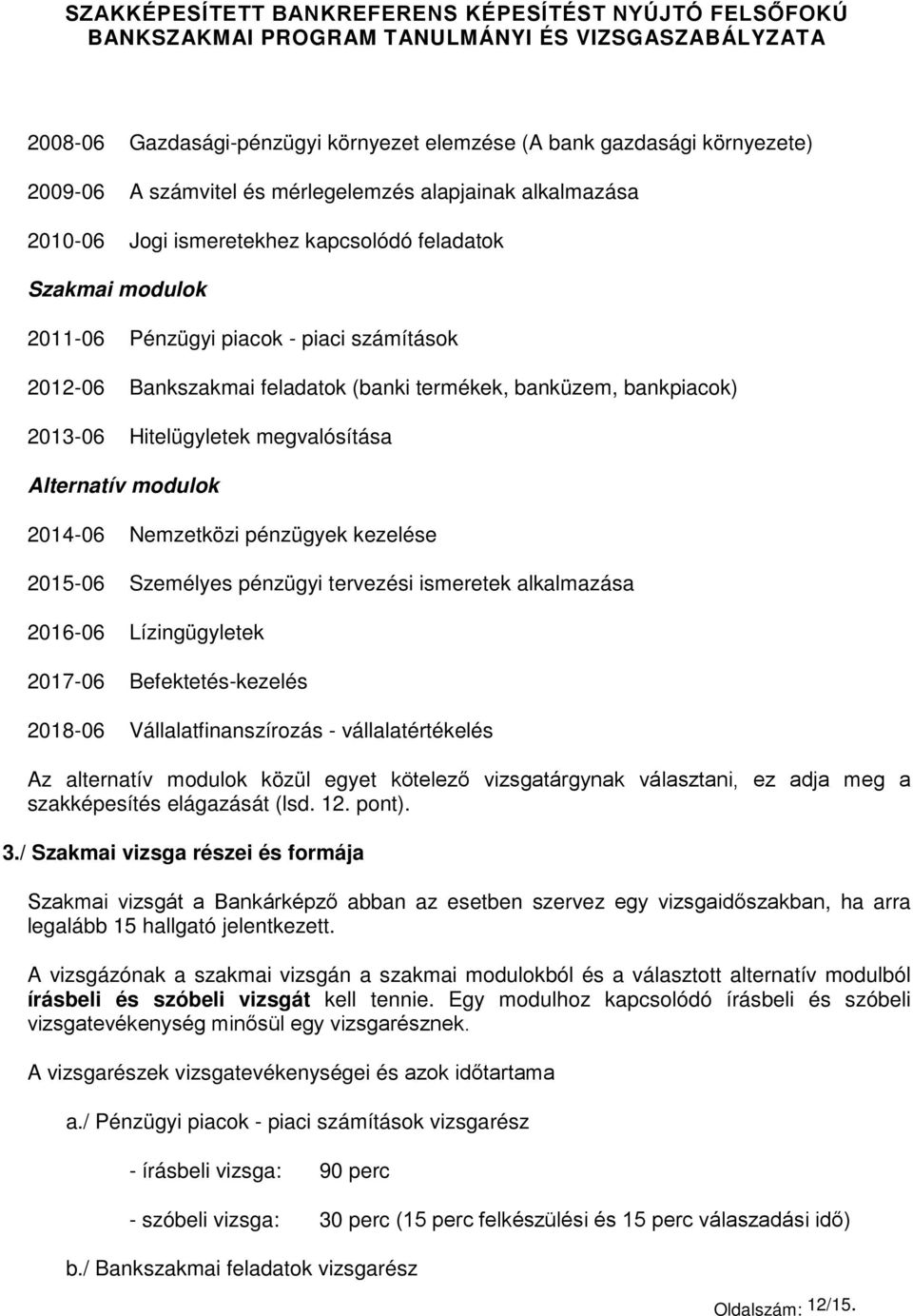 SZAKKÉPESÍTETT BANKREFERENS KÉPESÍTÉST NYÚJTÓ FELSŐFOKÚ BANKSZAKMAI PROGRAM TANULMÁNYI ÉS VIZSGASZABÁLYZATA

2008-06 Gazdasági-pénzügyi környezet elemzése (A bank gazdasági környezete)

2009-06 A számvitel és mérlegelemzés alapjainak alkalmazása

2010-06 Jogi ismeretekhez kapcsolódó feladatok

Szakmai modulok

2011-06 Pénzügyi piacok - piaci számítások

2012-06 Bankszakmai feladatok (banki termékek, banküzem, bankpiacok)

2013-06 Hitelügyletek megvalósítása

Alternatív modulok

2014-06 Nemzetközi pénzügyek kezelése

2015-06 Személyes pénzügyi tervezési ismeretek alkalmazása

2016-06 Lízingügyletek

2017-06 Befektetés-kezelés

2018-06 Vállalatfinanszírozás - vállalatértékelés

Az alternatív modulok közül egyet kötelező vizsgatárgynak választani, ez adja meg a szakképesítés elágazását (lsd. 12. pont).

3./ Szakmai vizsga részei és formája

Szakmai vizsgát a Bankárképző abban az esetben szervez egy vizsgaidőszakban, ha arra legalább 15 hallgató jelentkezett.

A vizsgázónak a szakmai vizsgán a szakmai modulokból és a választott alternatív modulból írásbeli és szóbeli vizsgát kell tennie. Egy modulhoz kapcsolódó írásbeli és szóbeli vizsgatevékenység minősül egy vizsgarésznek.

A vizsgarészek vizsgatevékenységei és azok időtartama

a./ Pénzügyi piacok - piaci számítások vizsgarész

- írásbeli vizsga: 90 perc

- szóbeli vizsga: 30 perc (15 perc felkészülési és 15 perc válaszadási idő)

b./ Bankszakmai feladatok vizsgarész

Oldalszám: 12/15.